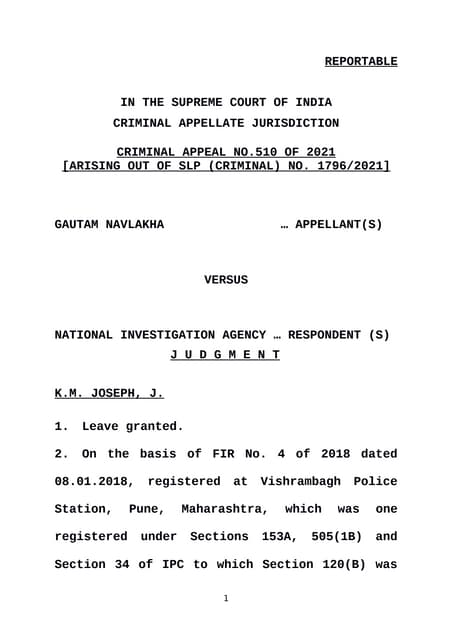 REPORTABLE

IN THE SUPREME COURT OF INDIA
CRIMINAL APPELLATE JURISDICTION

CRIMINAL APPEAL NO.510 OF 2021
[ARISING OUT OF SLP (CRIMINAL) NO. 1796/2021]

GAUTAM NAVLAKHA … APPELLANT(S)

VERSUS

NATIONAL INVESTIGATION AGENCY … RESPONDENT (S)

J U D G M E N T

K.M. JOSEPH, J.

1. Leave granted.

2. On the basis of FIR No. 4 of 2018 dated 08.01.2018, registered at Vishrambagh Police Station, Pune, Maharashtra, which was one registered under Sections 153A, 505(1B) and Section 34 of IPC to which Section 120(B) was

1